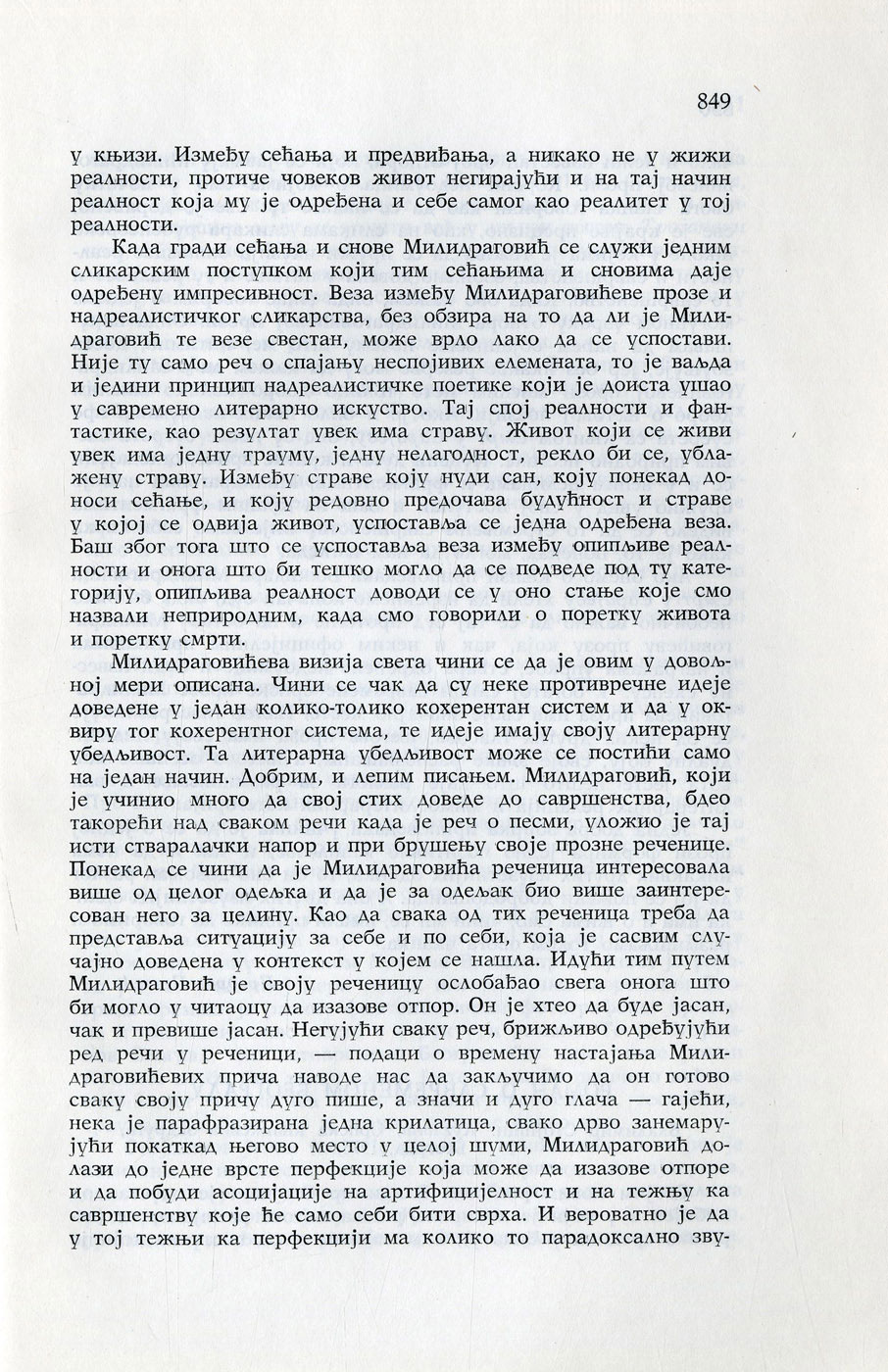 849

у књизи. Између сећања и предвиђања, а никако не у жижи реалности, протиче човеков живот негирајући и на тај начин реалност која му је одређена и себе самог као реалитет у тој реалности.

Када гради сећања и снове Милидраговић се служи једним сликарским поступком који тим сећањима и сновима даје одређену импресивност. Веза између Милидраговићеве прозе и надреалистичког сликарства, без обзира на то да ли је Милидраговић те везе свестан, може врло лако да се успостави. Није ту само реч о спајању неспојивих елемената, то је ваљда и једини принцип надреалистичке поетике који је доиста ушао у савремено литерарно искуство. Тај спој реалности и фантастике, као резултат увек има страву. Живот који се живи увек има једну трауму, једну нелагодност, рекло би се, ублажену страву. Између страве коју нуди сан, коју понекад доноси сећање, и коју редовно предочава будућност и страве у којој се одвија живот, успоставља се једна одређена веза. Баш због тога што се успоставља веза између опипљиве реалности и онога што би тешко могло да се подведе под ту категорију, опипљива реалност доводи се у оно стање које смо назвали неприродним, када смо говорили о поретку живота и поретку смрти.

Милидраговићева визија света чини се да је овим у довољној мери описана. Чини се чак да су неке противречне идеје доведене у један колико-толико кохерентан систем и да у оквиру тог кохерентног система, те идеје имају своју литерарну убедљивост. Та литерарна убедљивост може се постићи само на један начин. Добрим, и лепим писањем. Милидраговић, који је учинио много да свој стих доведе до савршенства, бдео такорећи над сваком речи када је реч о песми, уложио је тај исти стваралачки напор и при брушењу своје прозне реченице. Понекад се чини да је Милидраговића реченица интересовала више од целог одељка и да је за одељак био више заинтересован него за целину. Као да свака од тих реченица треба да представља ситуацију за себе и по себи, која је сасвим случајно доведена у контекст у којем се нашла. Идући тим путем Милидраговић је своју реченицу ослобађао свега онога што би могло у читаоцу да изазове отпор. Он је хтео да буде јасан, чак и превише јасан. Негујући сваку реч, брижљиво одређујући ред речи у реченици, — подаци о времену настајања Милидраговићевих прича наводе нас да закључимо да он готово сваку своју причу дуго пише, а значи и дуго глача — гајећи, нека је парафразирана једна крилатица, свако дрво занемарујући покаткад његово место у целој шуми, Милидраговић долази до једне врсте перфекције која може да изазове отпоре и да побуди асоцијације на артифицијелност и на тежњу ка савршенству које ће само себи бити сврха. И вероватно је да у тој тежњи ка перфекцији ма колико то парадоксално зву-